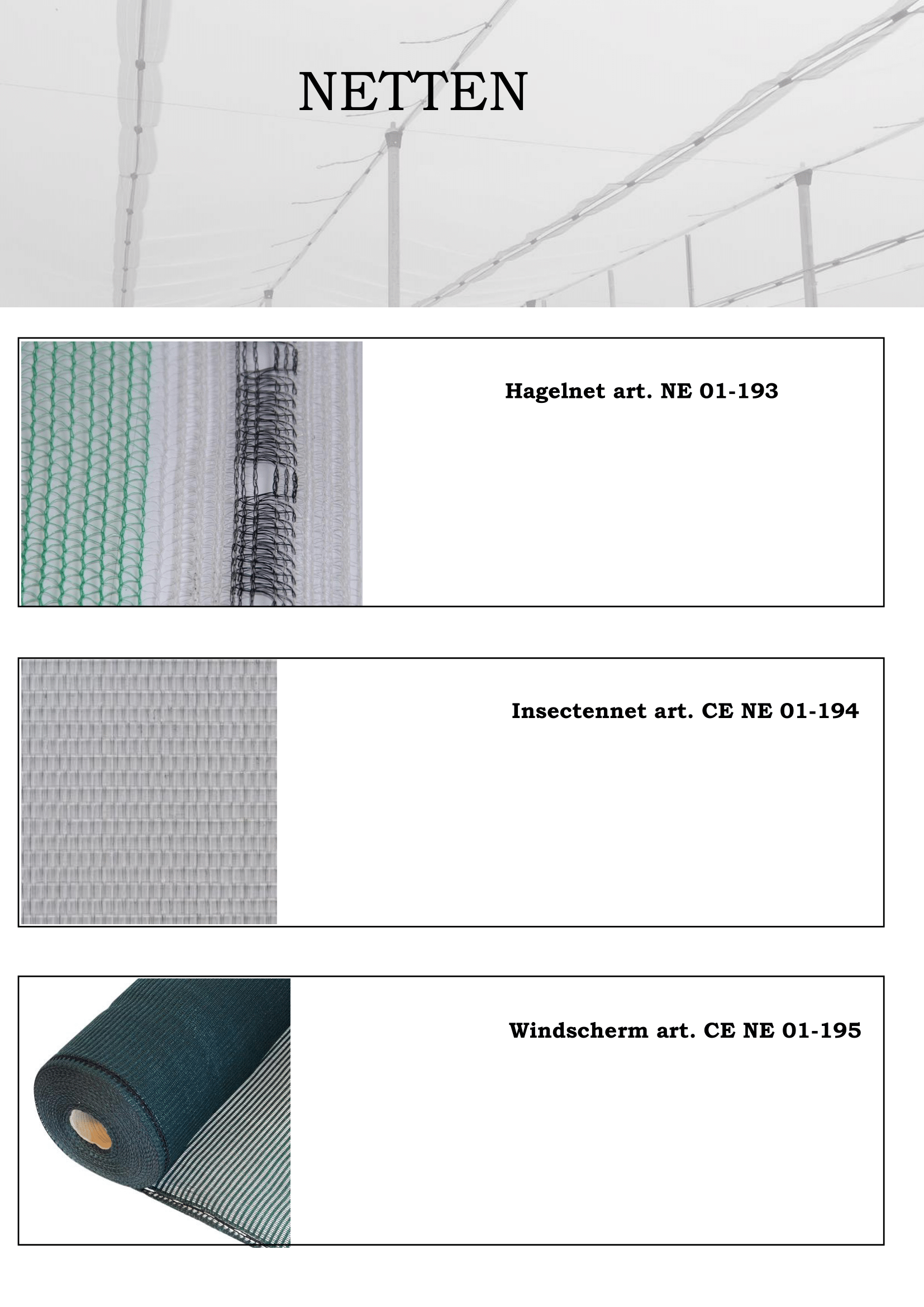 NETTEN

Hagelnet art. NE 01-193

Insectennet art. CE NE 01-194

Windscherm art. CE NE 01-195